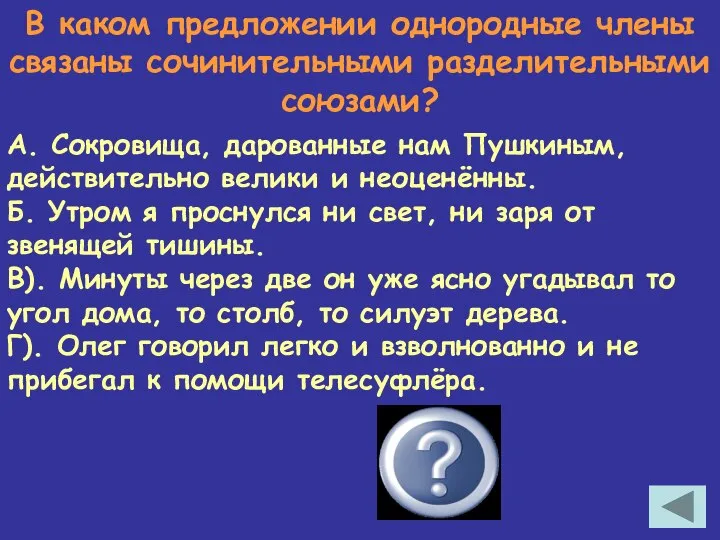 В каком предложении однородные члены связаны сочинительными разделительными союзами?

А. Сокровища, дарованные нам Пушкиным, действительно велики и неоценённы.
Б. Утром я проснулся ни свет, ни заря от звенящей тишины.
В). Минуты через две он уже ясно угадывал то угол дома, то столб, то силуэт дерева.
Г). Олег говорил легко и взволнованно и не прибегал к помощи телесуфлёра.

?